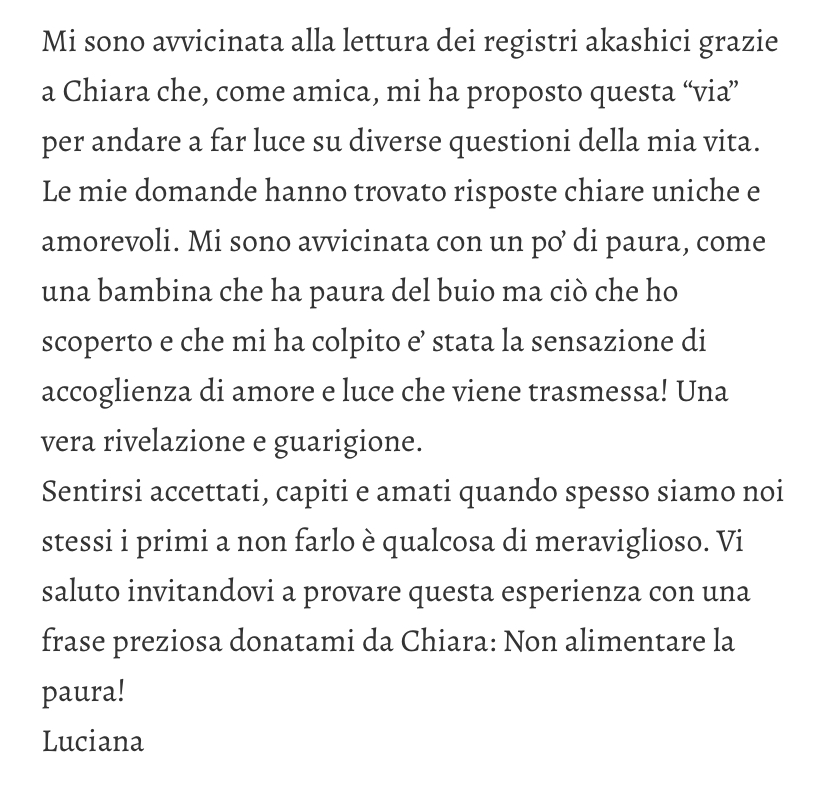 Mi sono avvicinata alla lettura dei registri akashici grazie a Chiara che, come amica, mi ha proposto questa “via” per andare a far luce su diverse questioni della mia vita. Le mie domande hanno trovato risposte chiare uniche e amorevoli. Mi sono avvicinata con un po’ di paura, come una bambina che ha paura del buio ma ciò che ho scoperto e che mi ha colpito e’ stata la sensazione di accoglienza di amore e luce che viene trasmessa! Una vera rivelazione e guarigione.
Sentirsi accettati, capiti e amati quando spesso siamo noi stessi i primi a non farlo è qualcosa di meraviglioso. Vi saluto invitandovi a provare questa esperienza con una frase preziosa donatami da Chiara: Non alimentare la paura!
Luciana